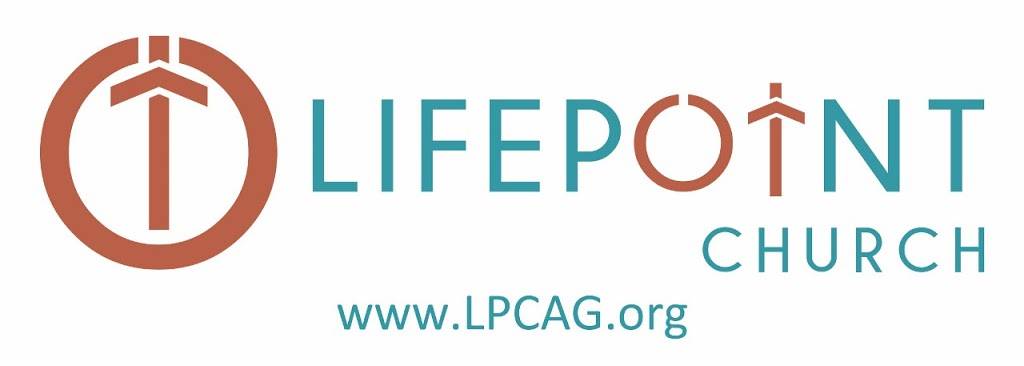 LIFEPOINT
CHURCH
www.LPCAG.org